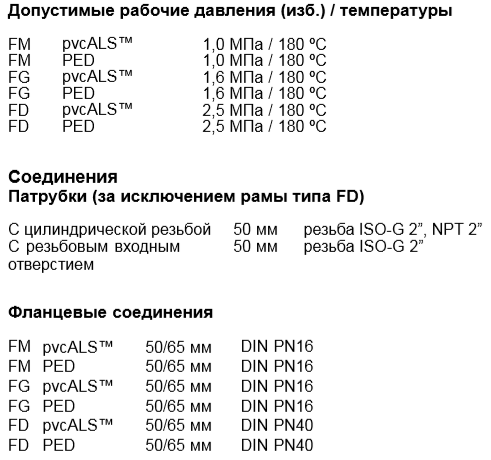 **Допустимые рабочие давления (изб.) / температуры**

| | | |
|---|---|---|
| FM | pvcALS™ | 1,0 МПа / 180 ºC |
| FM | PED | 1,0 МПа / 180 ºC |
| FG | pvcALS™ | 1,6 МПа / 180 ºC |
| FG | PED | 1,6 МПа / 180 ºC |
| FD | pvcALS™ | 2,5 МПа / 180 ºC |
| FD | PED | 2,5 МПа / 180 ºC |

**Соединения**
**Патрубки (за исключением рамы типа FD)**

| | | |
|---|---|---|
| С цилиндрической резьбой | 50 мм | резьба ISO-G 2”, NPT 2” |
| С резьбовым входным отверстием | 50 мм | резьба ISO-G 2” |

**Фланцевые соединения**

| | | | |
|---|---|---|---|
| FM | pvcALS™ | 50/65 мм | DIN PN16 |
| FM | PED | 50/65 мм | DIN PN16 |
| FG | pvcALS™ | 50/65 мм | DIN PN16 |
| FG | PED | 50/65 мм | DIN PN16 |
| FD | pvcALS™ | 50/65 мм | DIN PN40 |
| FD | PED | 50/65 мм | DIN PN40 |